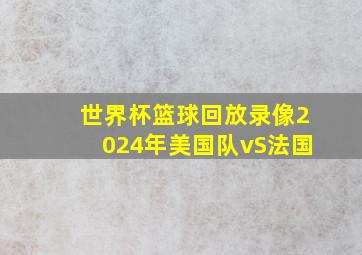 世界杯篮球回放录像2024年美国队vS法国